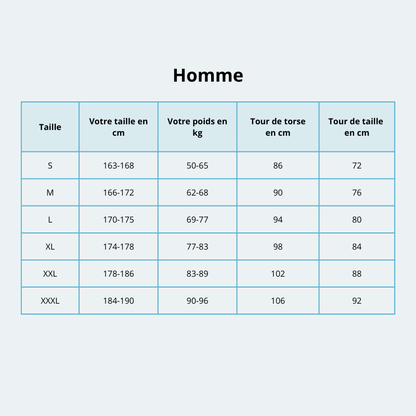 Homme

| Taille | Votre taille en cm | Votre poids en kg | Tour de torse en cm | Tour de taille en cm |
|---|---|---|---|---|
| S | 163-168 | 50-65 | 86 | 72 |
| M | 166-172 | 62-68 | 90 | 76 |
| L | 170-175 | 69-77 | 94 | 80 |
| XL | 174-178 | 77-83 | 98 | 84 |
| XXL | 178-186 | 83-89 | 102 | 88 |
| XXXL | 184-190 | 90-96 | 106 | 92 |